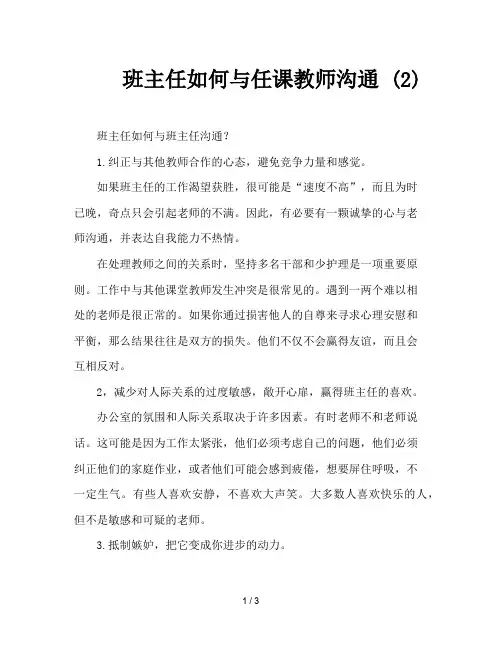 班主任如何与任课教师沟通 (2)

班主任如何与班主任沟通？

1.纠正与其他教师合作的心态，避免竞争力量和感觉。

如果班主任的工作渴望获胜，很可能是“速度不高”，而且为时已晚，奇点只会引起老师的不满。因此，有必要有一颗诚挚的心与老师沟通，并表达自我能力不热情。

在处理教师之间的关系时，坚持多名干部和少护理是一项重要原则。工作中与其他课堂教师发生冲突是很常见的。遇到一两个难以相处的老师是很正常的。如果你通过损害他人的自尊来寻求心理安慰和平衡，那么结果往往是双方的损失。他们不仅不会赢得友谊，而且会互相反对。

2，减少对人际关系的过度敏感，敞开心扉，赢得班主任的喜欢。

办公室的氛围和人际关系取决于许多因素。有时老师不和老师说话。这可能是因为工作太紧张，他们必须考虑自己的问题，他们必须纠正他们的家庭作业，或者他们可能会感到疲倦，想要屏住呼吸，不一定生气。有些人喜欢安静，不喜欢大声笑。大多数人喜欢快乐的人，但不是敏感和可疑的老师。

3.抵制嫉妒，把它变成你进步的动力。

1 / 3